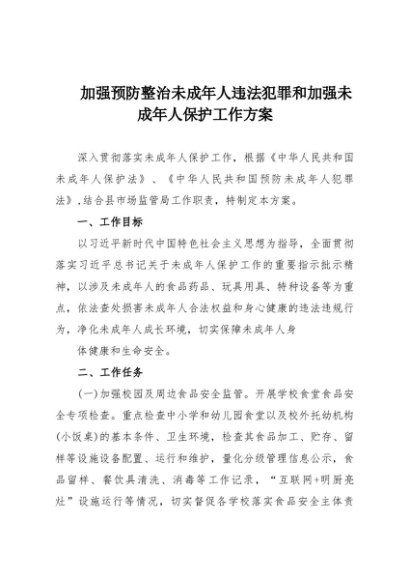 加强预防整治未成年人违法犯罪和加强未成年人保护工作方案

深入贯彻落实未成年人保护工作，根据《中华人民共和国未成年人保护法》、《中华人民共和国预防未成年人犯罪法》,结合县市场监管局工作职责，特制定本方案。

一、工作目标

以习近平新时代中国特色社会主义思想为指导，全面贯彻落实习近平总书记关于未成年人保护工作的重要指示批示精神，以涉及未成年人的食品药品、玩具用具、特种设备等为重点，依法查处损害未成年人合法权益和身心健康的违法违规行为，净化未成年人成长环境，切实保障未成年人身

体健康和生命安全。

二、工作任务

(一)加强校园及周边食品安全监管。开展学校食堂食品安全专项检查。重点检查中小学和幼儿园食堂以及校外托幼机构(小饭桌)的基本条件、卫生环境，检查其食品加工、贮存、留样等设施设备配置、运行和维护，量化分级管理信息公示，食品留样、餐饮具清洗、消毒等工作记录，“互联网+明厨亮灶”设施运行等情况，切实督促各学校落实食品安全主体责